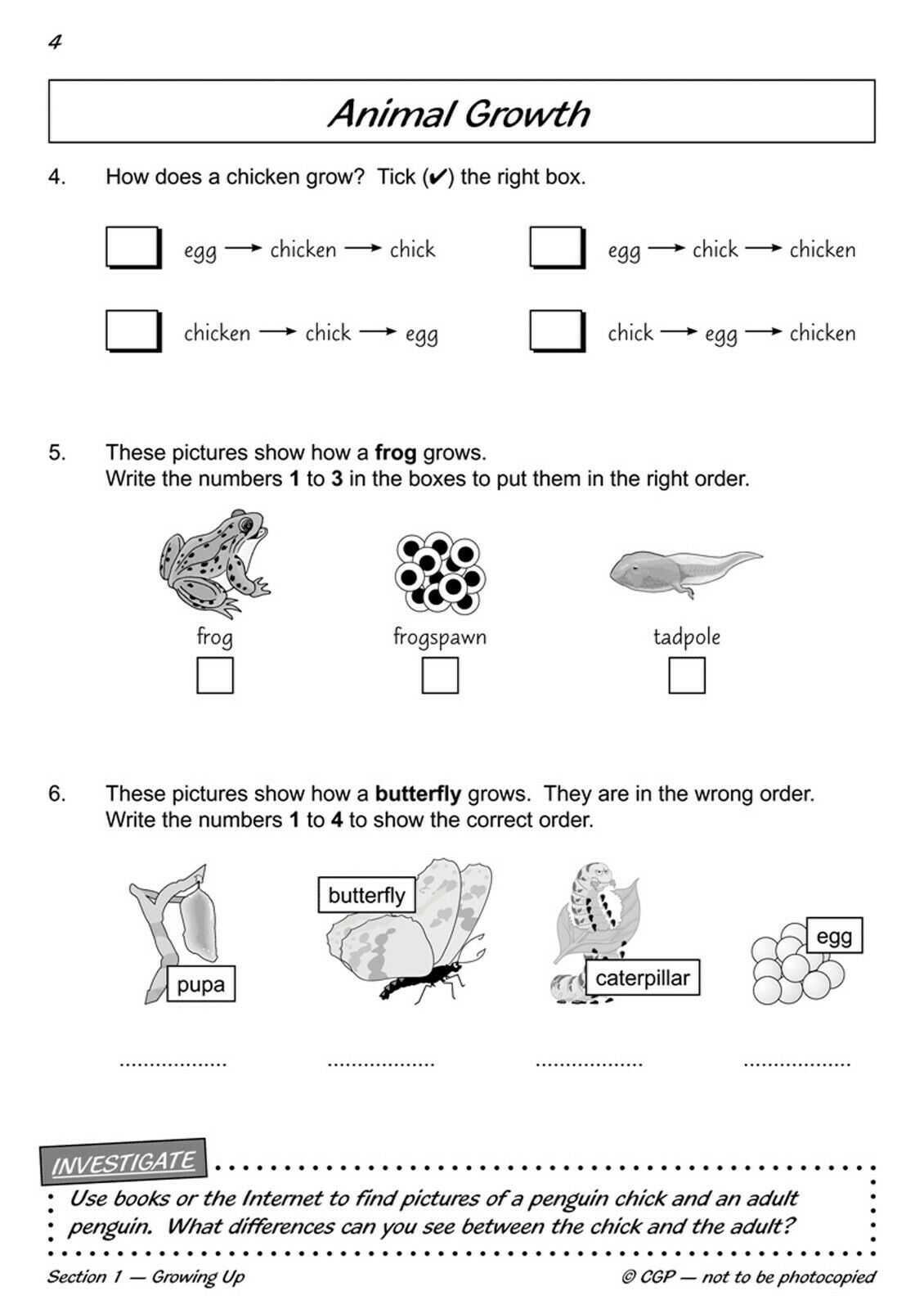 4

Animal Growth

4. How does a chicken grow? Tick (✔) the right box.

egg → chicken → chick

egg → chick → chicken

chicken → chick → egg

chick → egg → chicken

5. These pictures show how a **frog** grows.
Write the numbers **1** to **3** in the boxes to put them in the right order.

frog

frogspawn

tadpole

6. These pictures show how a **butterfly** grows. They are in the wrong order.
Write the numbers **1** to **4** to show the correct order.

pupa

butterfly

caterpillar

egg

.................. .................. .................. ..................

INVESTIGATE

Use books or the Internet to find pictures of a penguin chick and an adult penguin. What differences can you see between the chick and the adult?

Section 1 — Growing Up

© CGP — not to be photocopied